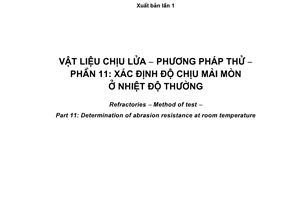 Xuất bản lần 1

VẬT LIỆU CHỊU LỬA – PHƯƠNG PHÁP THỬ – PHẦN 11: XÁC ĐỊNH ĐỘ CHỊU MÀI MÒN Ở NHIỆT ĐỘ THƯỜNG

Refractories – Method of test –

Part 11: Determination of abrasion resistance at room temperature